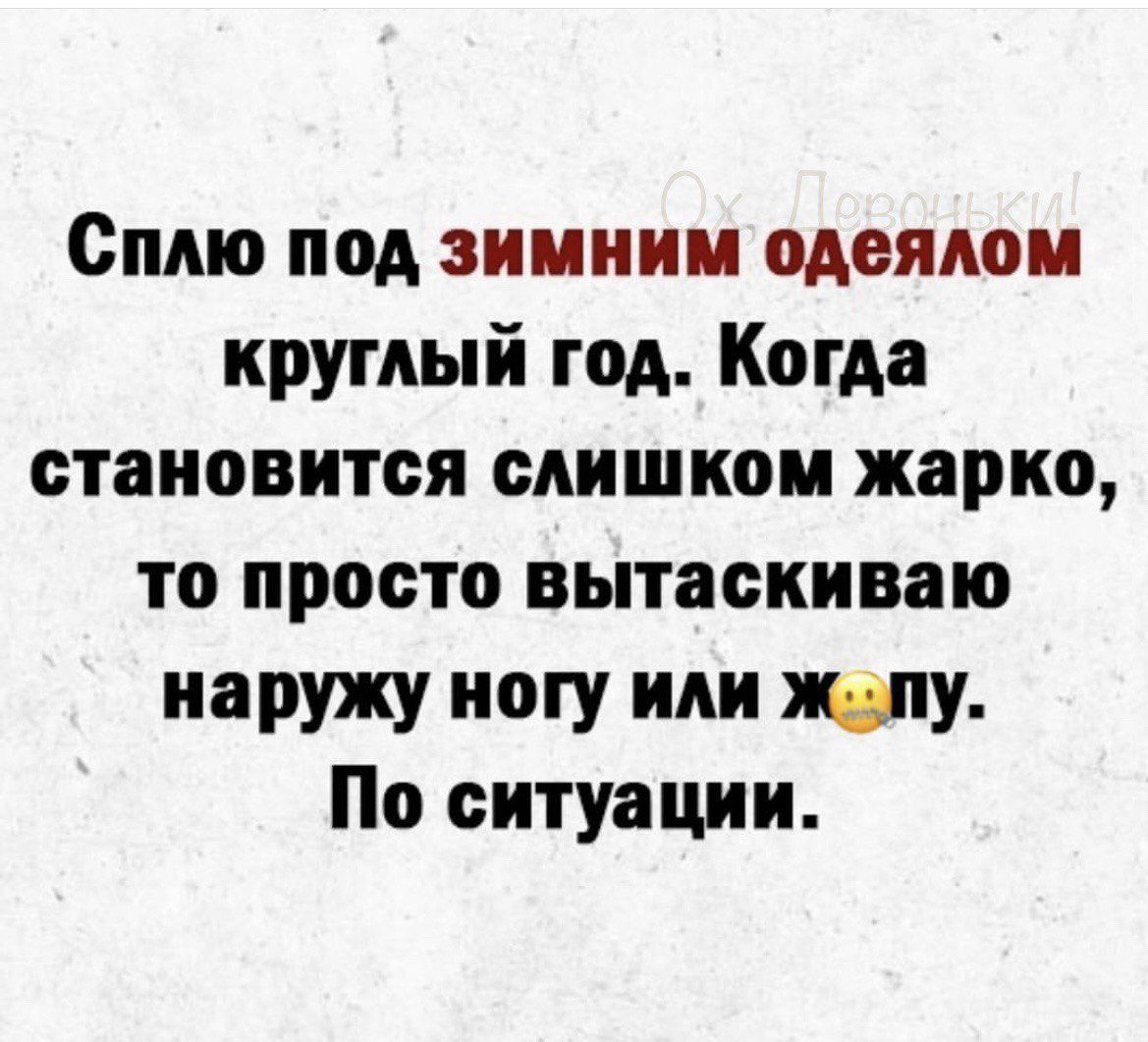 Ох, Девоньки!

Сплю под зимним одеялом круглый год. Когда становится слишком жарко, то просто вытаскиваю наружу ногу или ж🤐пу. По ситуации.